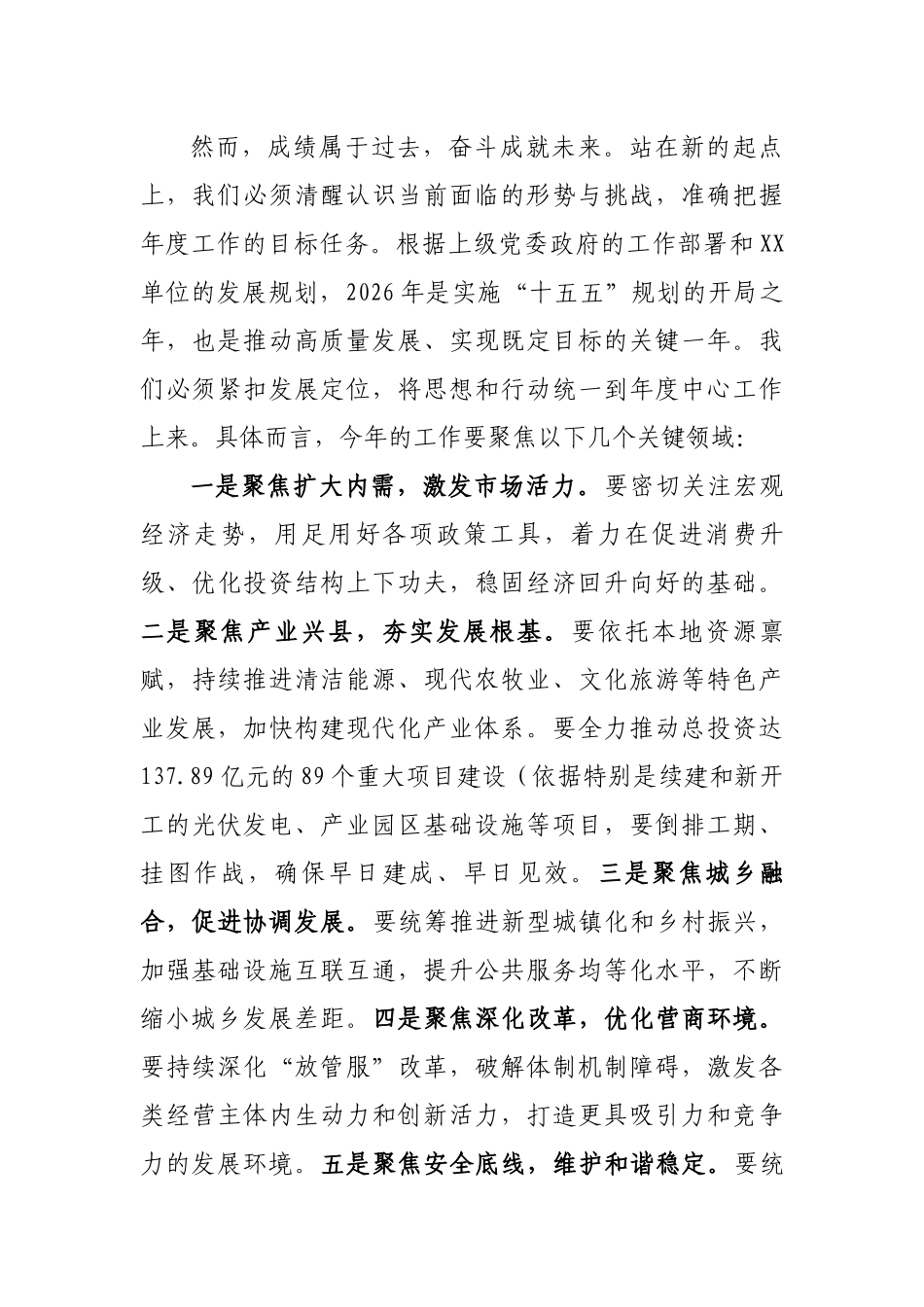 然而，成绩属于过去，奋斗成就未来。站在新的起点上，我们必须清醒认识当前面临的形势与挑战，准确把握年度工作的目标任务。根据上级党委政府的工作部署和XX单位的发展规划，2026年是实施“十五五”规划的开局之年，也是推动高质量发展、实现既定目标的关键一年。我们必须紧扣发展定位，将思想和行动统一到年度中心工作上来。具体而言，今年的工作要聚焦以下几个关键领域:

一是聚焦扩大内需，激发市场活力。要密切关注宏观经济走势，用足用好各项政策工具，着力在促进消费升级、优化投资结构上下功夫，稳固经济回升向好的基础。二是聚焦产业兴县，夯实发展根基。要依托本地资源禀赋，持续推进清洁能源、现代农牧业、文化旅游等特色产业发展，加快构建现代化产业体系。要全力推动总投资达137.89亿元的89个重大项目建设（依据特别是续建和新开工的光伏发电、产业园区基础设施等项目，要倒排工期、挂图作战，确保早日建成、早日见效。三是聚焦城乡融合，促进协调发展。要统筹推进新型城镇化和乡村振兴，加强基础设施互联互通，提升公共服务均等化水平，不断缩小城乡发展差距。四是聚焦深化改革，优化营商环境。要持续深化“放管服”改革，破解体制机制障碍，激发各类经营主体内生动力和创新活力，打造更具吸引力和竞争力的发展环境。五是聚焦安全底线，维护和谐稳定。要统